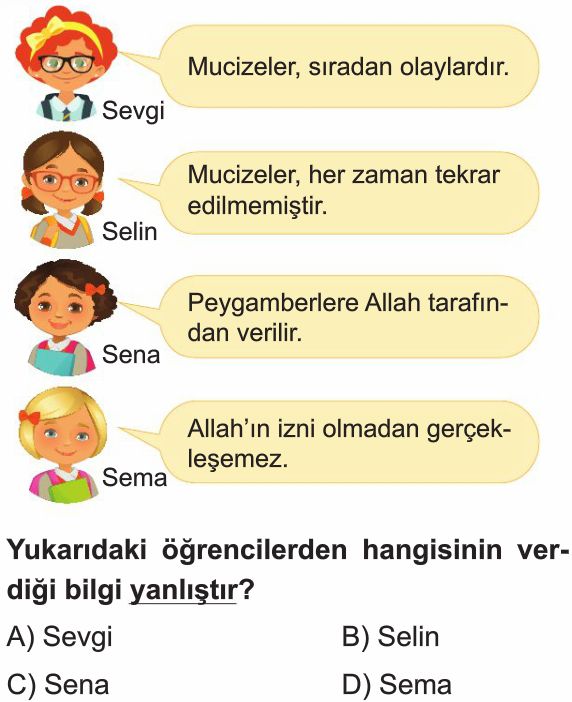 Mucizeler, sıradan olaylardır.

Sevgi

Mucizeler, her zaman tekrar edilmemiştir.

Selin

Peygamberlere Allah tarafından verilir.

Sena

Allah'ın izni olmadan gerçekleşemez.

Sema

Yukarıdaki öğrencilerden hangisinin verdiği bilgi yanlıştır?

A) Sevgi B) Selin

C) Sena D) Sema